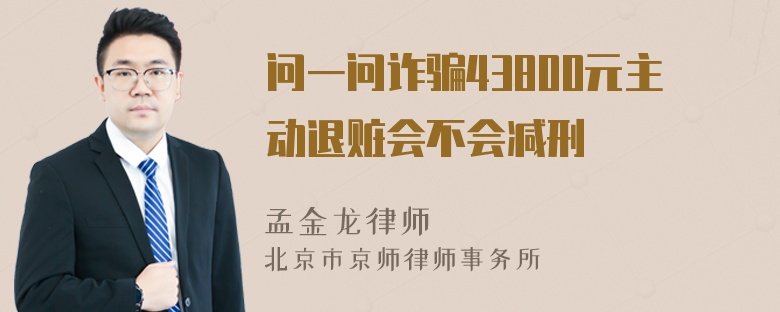 问一问诈骗43800元主动退赃会不会减刑

孟金龙律师
北京市京师律师事务所